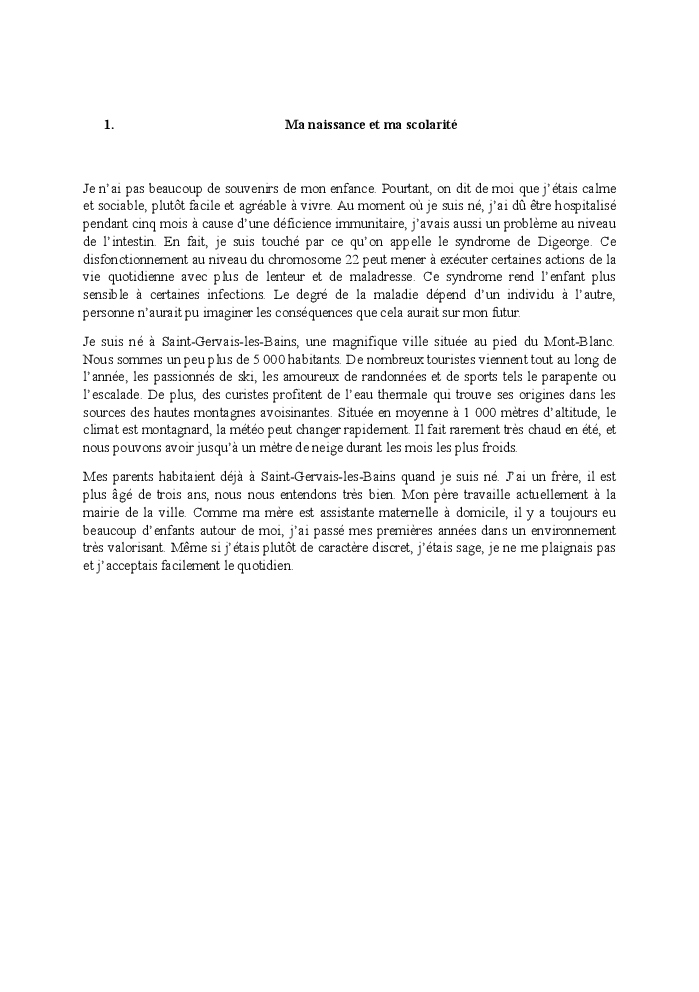 1. Ma naissance et ma scolarité

Je n'ai pas beaucoup de souvenirs de mon enfance. Pourtant, on dit de moi que j'étais calme et sociable, plutôt facile et agréable à vivre. Au moment où je suis né, j'ai dû être hospitalisé pendant cinq mois à cause d'une déficience immunitaire, j'avais aussi un problème au niveau de l'intestin. En fait, je suis touché par ce qu'on appelle le syndrome de Digeorge. Ce disfonctionnement au niveau du chromosome 22 peut mener à exécuter certaines actions de la vie quotidienne avec plus de lenteur et de maladresse. Ce syndrome rend l'enfant plus sensible à certaines infections. Le degré de la maladie dépend d'un individu à l'autre, personne n'aurait pu imaginer les conséquences que cela aurait sur mon futur.

Je suis né à Saint-Gervais-les-Bains, une magnifique ville située au pied du Mont-Blanc. Nous sommes un peu plus de 5 000 habitants. De nombreux touristes viennent tout au long de l'année, les passionnés de ski, les amoureux de randonnées et de sports tels le parapente ou l'escalade. De plus, des curistes profitent de l'eau thermale qui trouve ses origines dans les sources des hautes montagnes avoisinantes. Située en moyenne à 1 000 mètres d'altitude, le climat est montagnard, la météo peut changer rapidement. Il fait rarement très chaud en été, et nous pouvons avoir jusqu'à un mètre de neige durant les mois les plus froids.

Mes parents habitaient déjà à Saint-Gervais-les-Bains quand je suis né. J'ai un frère, il est plus âgé de trois ans, nous nous entendons très bien. Mon père travaille actuellement à la mairie de la ville. Comme ma mère est assistante maternelle à domicile, il y a toujours eu beaucoup d'enfants autour de moi, j'ai passé mes premières années dans un environnement très valorisant. Même si j'étais plutôt de caractère discret, j'étais sage, je ne me plaignais pas et j'acceptais facilement le quotidien.